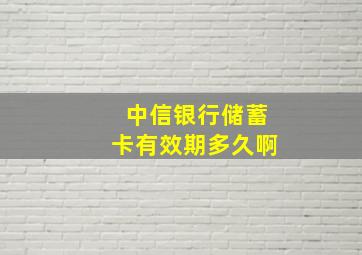 中信银行储蓄卡有效期多久啊